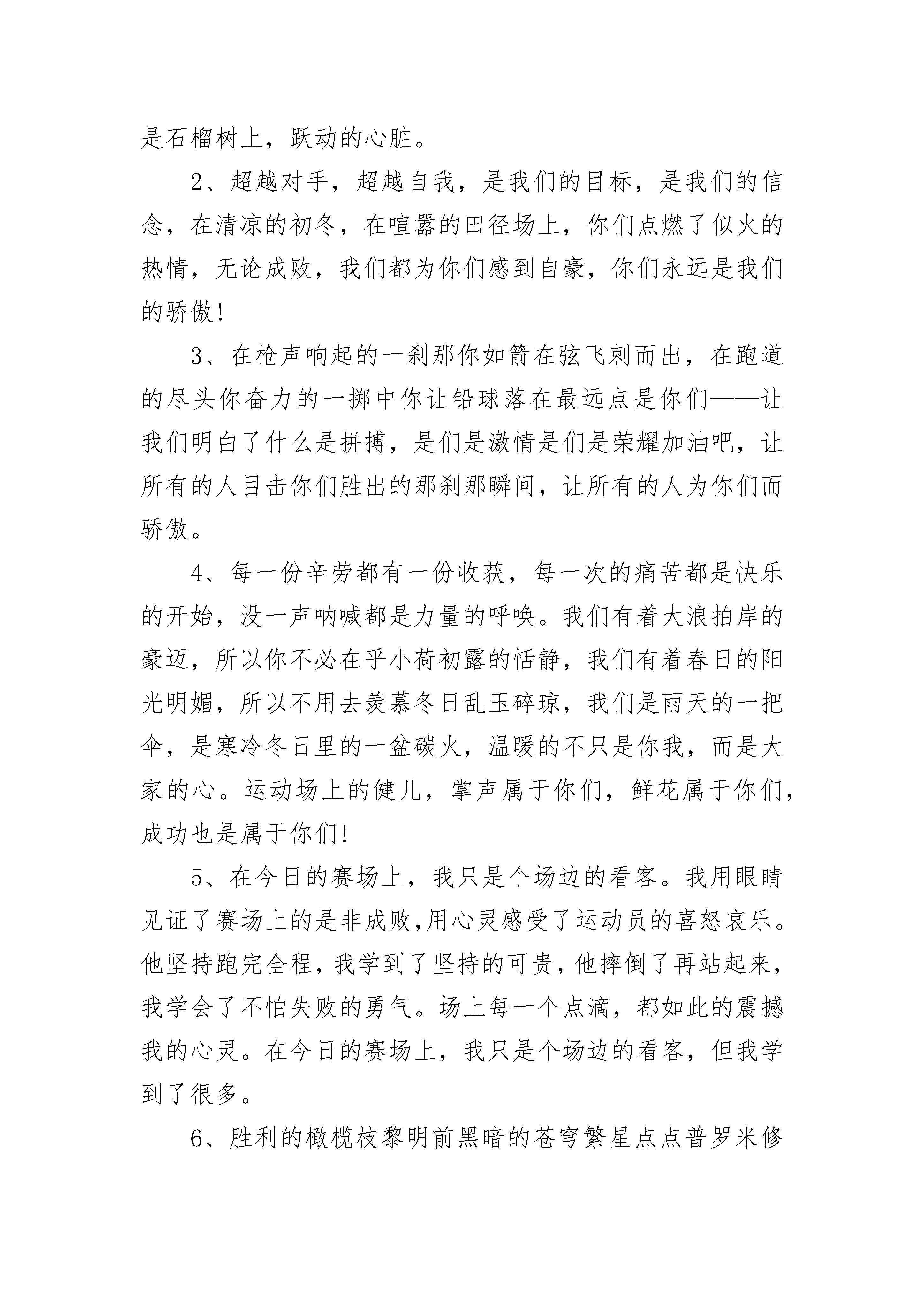 是石榴树上，跃动的心脏。

2、超越对手，超越自我，是我们的目标，是我们的信念，在清凉的初冬，在喧嚣的田径场上，你们点燃了似火的热情，无论成败，我们都为你们感到自豪，你们永远是我们的骄傲!

3、在枪声响起的一刹那你如箭在弦飞刺而出，在跑道的尽头你奋力的一掷中你让铅球落在最远点是你们——让我们明白了什么是拼搏，是们是激情是们是荣耀加油吧，让所有的人目击你们胜出的那刹那瞬间，让所有的人为你们而骄傲。

4、每一份辛劳都有一份收获，每一次的痛苦都是快乐的开始，没一声呐喊都是力量的呼唤。我们有着大浪拍岸的豪迈，所以你不必在乎小荷初露的恬静，我们有着春日的阳光明媚，所以不用去羡慕冬日乱玉碎琼，我们是雨天的一把伞，是寒冷冬日里的一盆碳火，温暖的不只是你我，而是大家的心。运动场上的健儿，掌声属于你们，鲜花属于你们，成功也是属于你们!

5、在今日的赛场上，我只是个场边的看客。我用眼睛见证了赛场上的是非成败,用心灵感受了运动员的喜怒哀乐。他坚持跑完全程，我学到了坚持的可贵，他摔倒了再站起来，我学会了不怕失败的勇气。场上每一个点滴，都如此的震撼我的心灵。在今日的赛场上，我只是个场边的看客，但我学到了很多。

6、胜利的橄榄枝黎明前黑暗的苍穹繁星点点普罗米修